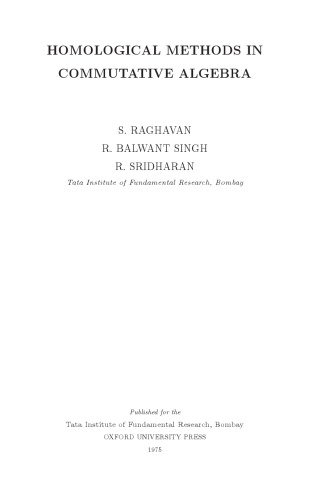 HOMOLOGICAL METHODS IN COMMUTATIVE ALGEBRA

S. RAGHAVAN
R. BALWANT SINGH
R. SRIDHARAN
Tata Institute of Fundamental Research, Bombay

Published for the
Tata Institute of Fundamental Research, Bombay
OXFORD UNIVERSITY PRESS
1975